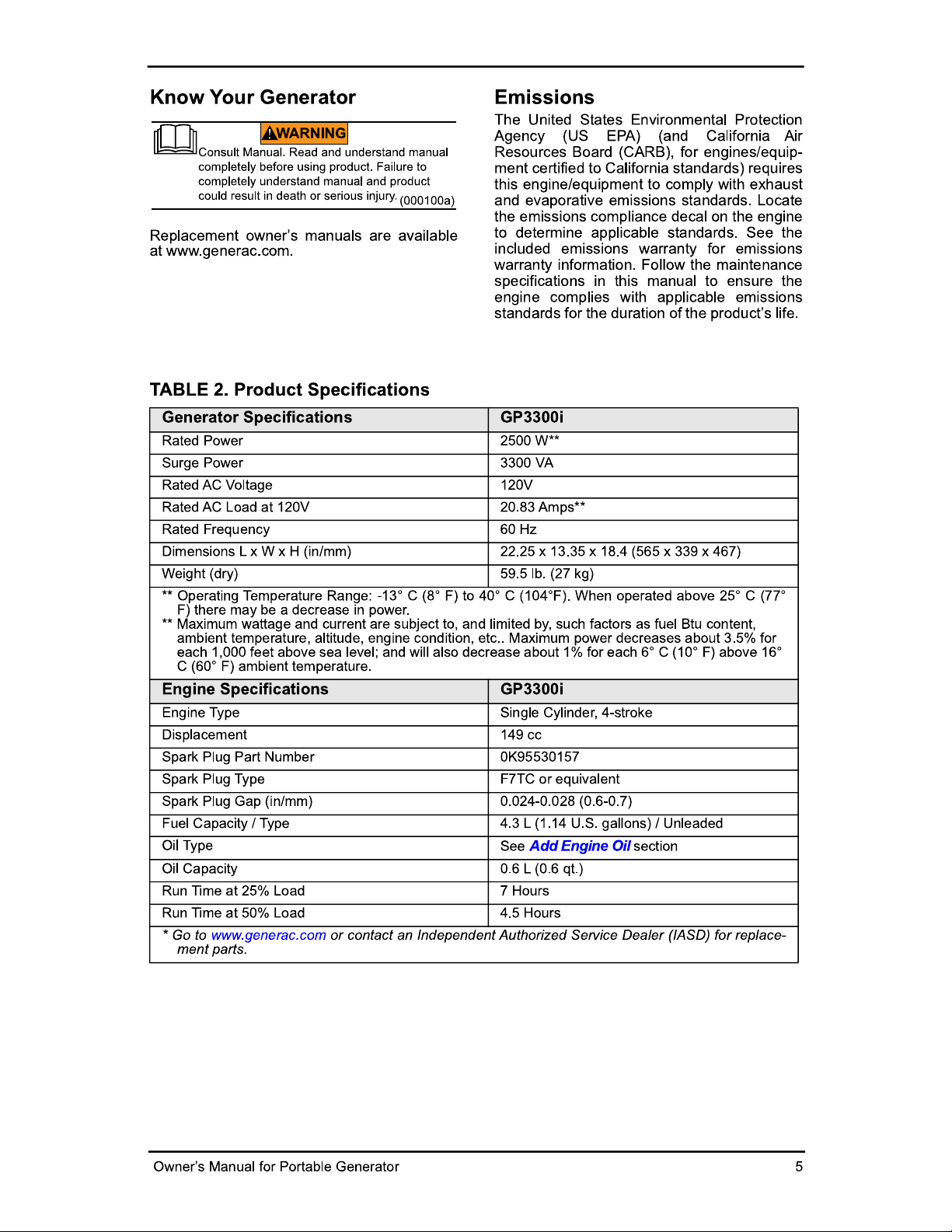 Know Your Generator

WARNING

Consult Manual. Read and understand manual completely before using product. Failure to completely understand manual and product could result in death or serious injury. (000100a)

Replacement owner's manuals are available at www.generac.com.

Emissions

The United States Environmental Protection Agency (US EPA) (and California Air Resources Board (CARB), for engines/equipment certified to California standards) requires this engine/equipment to comply with exhaust and evaporative emissions standards. Locate the emissions compliance decal on the engine to determine applicable standards. See the included emissions warranty for emissions warranty information. Follow the maintenance specifications in this manual to ensure the engine complies with applicable emissions standards for the duration of the product's life.

TABLE 2. Product Specifications

| Generator Specifications | GP3300i |
|---|---|
| Rated Power | 2500 W** |
| Surge Power | 3300 VA |
| Rated AC Voltage | 120V |
| Rated AC Load at 120V | 20.83 Amps** |
| Rated Frequency | 60 Hz |
| Dimensions L x W x H (in/mm) | 22.25 x 13.35 x 18.4 (565 x 339 x 467) |
| Weight (dry) | 59.5 lb. (27 kg) |
| ** Operating Temperature Range: -13° C (8° F) to 40° C (104°F). When operated above 25° C (77° F) there may be a decrease in power. ** Maximum wattage and current are subject to, and limited by, such factors as fuel Btu content, ambient temperature, altitude, engine condition, etc.. Maximum power decreases about 3.5% for each 1,000 feet above sea level; and will also decrease about 1% for each 6° C (10° F) above 16° C (60° F) ambient temperature. | |
| Engine Specifications | GP3300i |
| Engine Type | Single Cylinder, 4-stroke |
| Displacement | 149 cc |
| Spark Plug Part Number | 0K95530157 |
| Spark Plug Type | F7TC or equivalent |
| Spark Plug Gap (in/mm) | 0.024-0.028 (0.6-0.7) |
| Fuel Capacity / Type | 4.3 L (1.14 U.S. gallons) / Unleaded |
| Oil Type | See Add Engine Oil section |
| Oil Capacity | 0.6 L (0.6 qt.) |
| Run Time at 25% Load | 7 Hours |
| Run Time at 50% Load | 4.5 Hours |
| * Go to www.generac.com or contact an Independent Authorized Service Dealer (IASD) for replacement parts. | |

Owner's Manual for Portable Generator 5